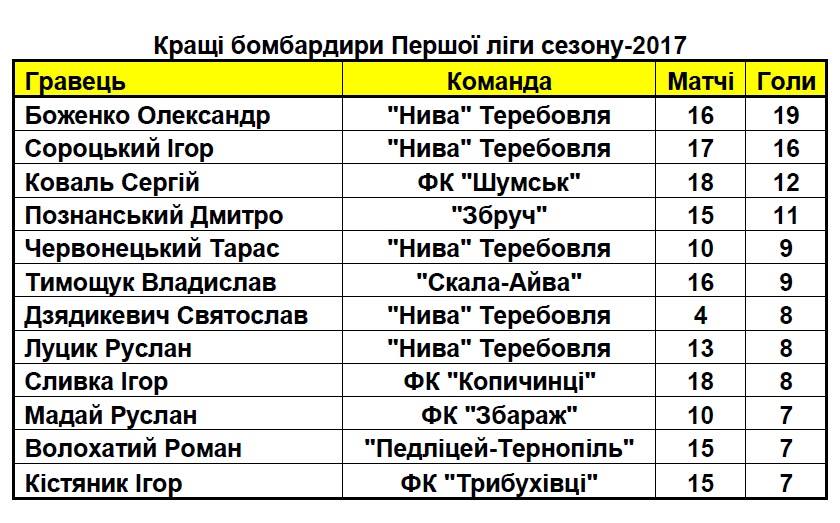 Кращі бомбардири Першої ліги сезону-2017

| Гравець | Команда | Матчі | Голи |
|---|---|---|---|
| Боженко Олександр | "Нива" Теребовля | 16 | 19 |
| Сороцький Ігор | "Нива" Теребовля | 17 | 16 |
| Коваль Сергій | ФК "Шумськ" | 18 | 12 |
| Познанський Дмитро | "Збруч" | 15 | 11 |
| Червонецький Тарас | "Нива" Теребовля | 10 | 9 |
| Тимощук Владислав | "Скала-Айва" | 16 | 9 |
| Дзядикевич Святослав | "Нива" Теребовля | 4 | 8 |
| Луцик Руслан | "Нива" Теребовля | 13 | 8 |
| Сливка Ігор | ФК "Копичинці" | 18 | 8 |
| Мадай Руслан | ФК "Збараж" | 10 | 7 |
| Волохатий Роман | "Педліцей-Тернопіль" | 15 | 7 |
| Кістяник Ігор | ФК "Трибухівці" | 15 | 7 |